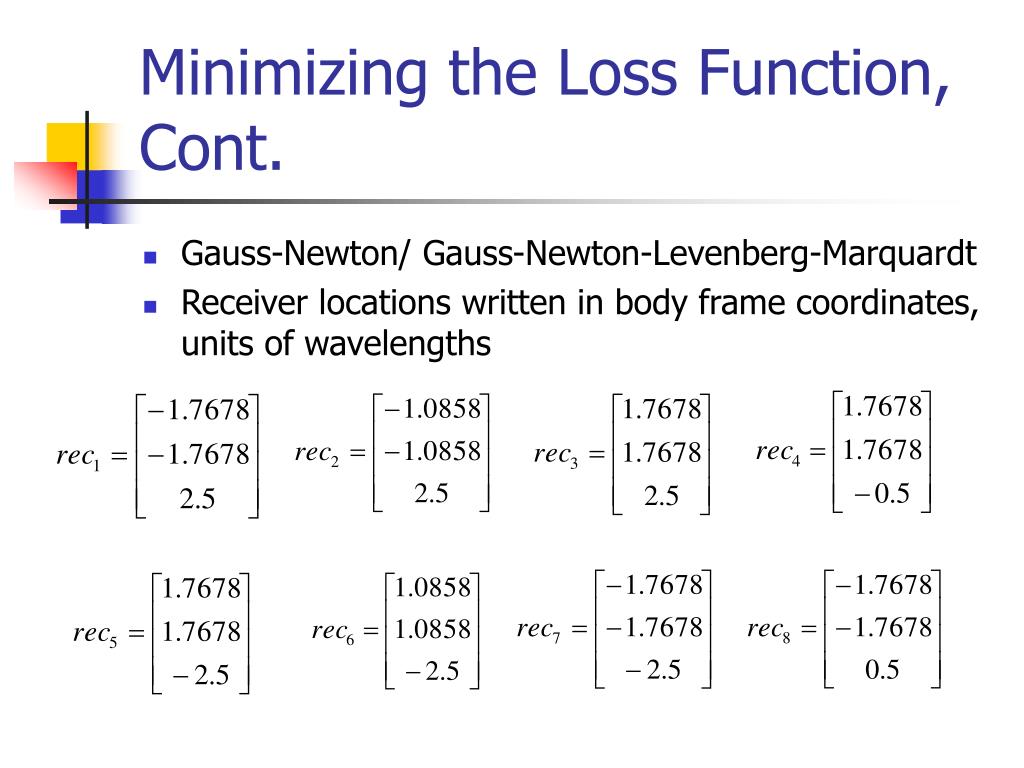 Minimizing the Loss Function, Cont.

- Gauss-Newton/ Gauss-Newton-Levenberg-Marquardt
- Receiver locations written in body frame coordinates, units of wavelengths

$rec_1 = \begin{bmatrix} -1.7678 \\ -1.7678 \\ 2.5 \end{bmatrix}$ $rec_2 = \begin{bmatrix} -1.0858 \\ -1.0858 \\ 2.5 \end{bmatrix}$ $rec_3 = \begin{bmatrix} 1.7678 \\ 1.7678 \\ 2.5 \end{bmatrix}$ $rec_4 = \begin{bmatrix} 1.7678 \\ 1.7678 \\ -0.5 \end{bmatrix}$

$rec_5 = \begin{bmatrix} 1.7678 \\ 1.7678 \\ -2.5 \end{bmatrix}$ $rec_6 = \begin{bmatrix} 1.0858 \\ 1.0858 \\ -2.5 \end{bmatrix}$ $rec_7 = \begin{bmatrix} -1.7678 \\ -1.7678 \\ -2.5 \end{bmatrix}$ $rec_8 = \begin{bmatrix} -1.7678 \\ -1.7678 \\ 0.5 \end{bmatrix}$